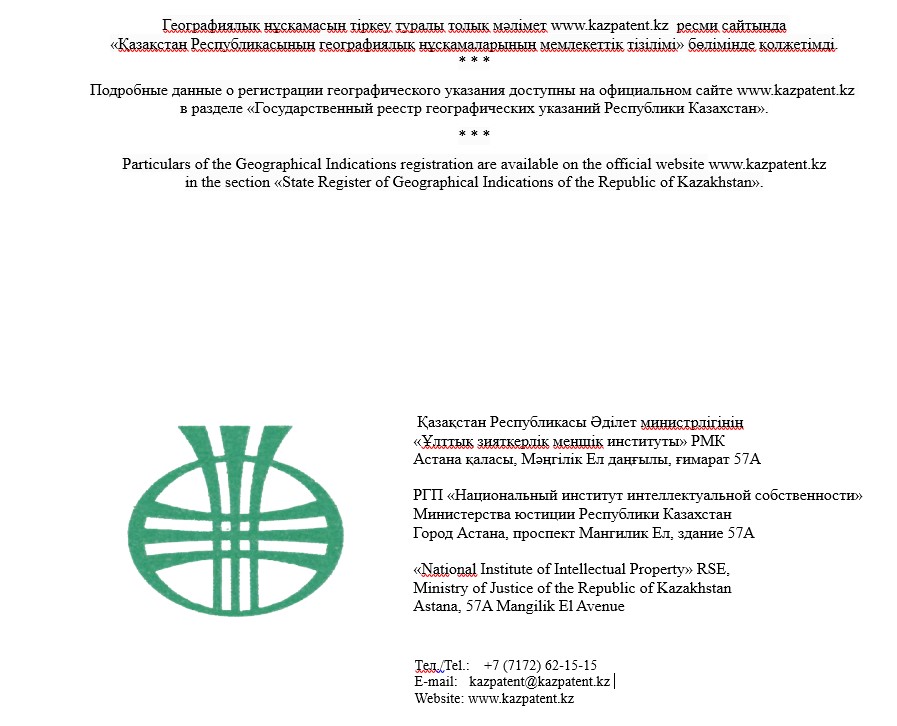 Географиялық нұсқамасын тіркеу туралы толық мәлімет www.kazpatent.kz ресми сайтында «Қазақстан Республикасының географиялық нұсқамаларының мемлекеттік тізілімі» бөлімінде қолжетімді.

* * *

Подробные данные о регистрации географического указания доступны на официальном сайте www.kazpatent.kz в разделе «Государственный реестр географических указаний Республики Казахстан».

* * *

Particulars of the Geographical Indications registration are available on the official website www.kazpatent.kz in the section «State Register of Geographical Indications of the Republic of Kazakhstan».

Қазақстан Республикасы Әділет министрлігінің
«Ұлттық зияткерлік меншік институты» РМК
Астана қаласы, Мәңгілік Ел даңғылы, ғимарат 57А

РГП «Национальный институт интеллектуальной собственности»
Министерства юстиции Республики Казахстан
Город Астана, проспект Мангилик Ел, здание 57А

«National Institute of Intellectual Property» RSE,
Ministry of Justice of the Republic of Kazakhstan
Astana, 57A Mangilik El Avenue

Тел./Tel.: +7 (7172) 62-15-15
E-mail: kazpatent@kazpatent.kz
Website: www.kazpatent.kz